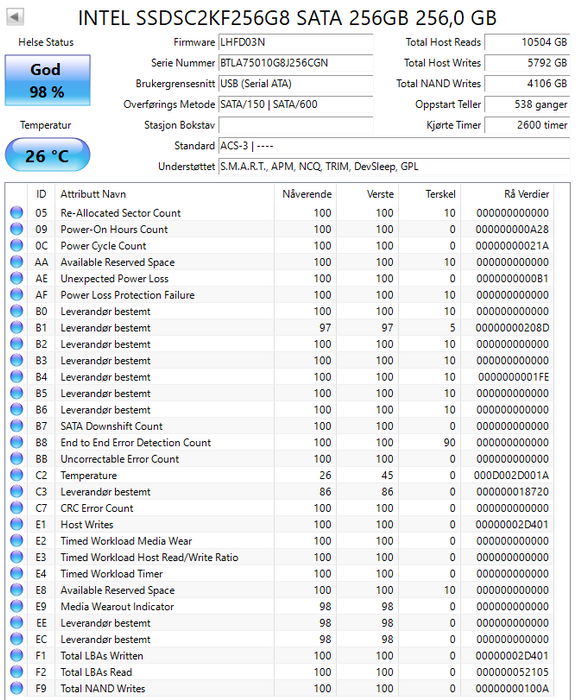 INTEL SSDSC2KF256G8 SATA 256GB 256,0 GB

Helse Status
God
98 %

Temperatur
26 °C

Firmware LHFD03N
Serie Nummer BTLA75010G8J256CGN
Brukergrensesnitt USB (Serial ATA)
Overførings Metode SATA/150 | SATA/600
Stasjon Bokstav
Standard ACS-3 | ----
Understøttet S.M.A.R.T., APM, NCQ, TRIM, DevSleep, GPL

Total Host Reads 10504 GB
Total Host Writes 5792 GB
Total NAND Writes 4106 GB
Oppstart Teller 538 ganger
Kjørte Timer 2600 timer

| ID | Attributt Navn | Nåverende | Verste | Terskel | Rå Verdier |
|---|---|---|---|---|---|
| 05 | Re-Allocated Sector Count | 100 | 100 | 10 | 000000000000 |
| 09 | Power-On Hours Count | 100 | 100 | 0 | 000000000A28 |
| 0C | Power Cycle Count | 100 | 100 | 0 | 00000000021A |
| AA | Available Reserved Space | 100 | 100 | 10 | 000000000000 |
| AE | Unexpected Power Loss | 100 | 100 | 0 | 0000000000B1 |
| AF | Power Loss Protection Failure | 100 | 100 | 10 | 000000000000 |
| B0 | Leverandør bestemt | 100 | 100 | 10 | 000000000000 |
| B1 | Leverandør bestemt | 97 | 97 | 5 | 00000000208D |
| B2 | Leverandør bestemt | 100 | 100 | 10 | 000000000000 |
| B3 | Leverandør bestemt | 100 | 100 | 10 | 000000000000 |
| B4 | Leverandør bestemt | 100 | 100 | 10 | 0000000001FE |
| B5 | Leverandør bestemt | 100 | 100 | 10 | 000000000000 |
| B6 | Leverandør bestemt | 100 | 100 | 10 | 000000000000 |
| B7 | SATA Downshift Count | 100 | 100 | 0 | 000000000000 |
| B8 | End to End Error Detection Count | 100 | 100 | 90 | 000000000000 |
| BB | Uncorrectable Error Count | 100 | 100 | 0 | 000000000000 |
| C2 | Temperature | 26 | 45 | 0 | 000D002D001A |
| C3 | Leverandør bestemt | 86 | 86 | 0 | 000000018720 |
| C7 | CRC Error Count | 100 | 100 | 0 | 000000000000 |
| E1 | Host Writes | 100 | 100 | 0 | 00000002D401 |
| E2 | Timed Workload Media Wear | 100 | 100 | 0 | 000000000000 |
| E3 | Timed Workload Host Read/Write Ratio | 100 | 100 | 0 | 000000000000 |
| E4 | Timed Workload Timer | 100 | 100 | 0 | 000000000000 |
| E8 | Available Reserved Space | 100 | 100 | 10 | 000000000000 |
| E9 | Media Wearout Indicator | 98 | 98 | 0 | 000000000000 |
| EE | Leverandør bestemt | 98 | 98 | 0 | 000000000000 |
| EC | Leverandør bestemt | 98 | 98 | 0 | 000000000000 |
| F1 | Total LBAs Written | 100 | 100 | 0 | 00000002D401 |
| F2 | Total LBAs Read | 100 | 100 | 0 | 000000052105 |
| F9 | Total NAND Writes | 100 | 100 | 0 | 00000000100A |